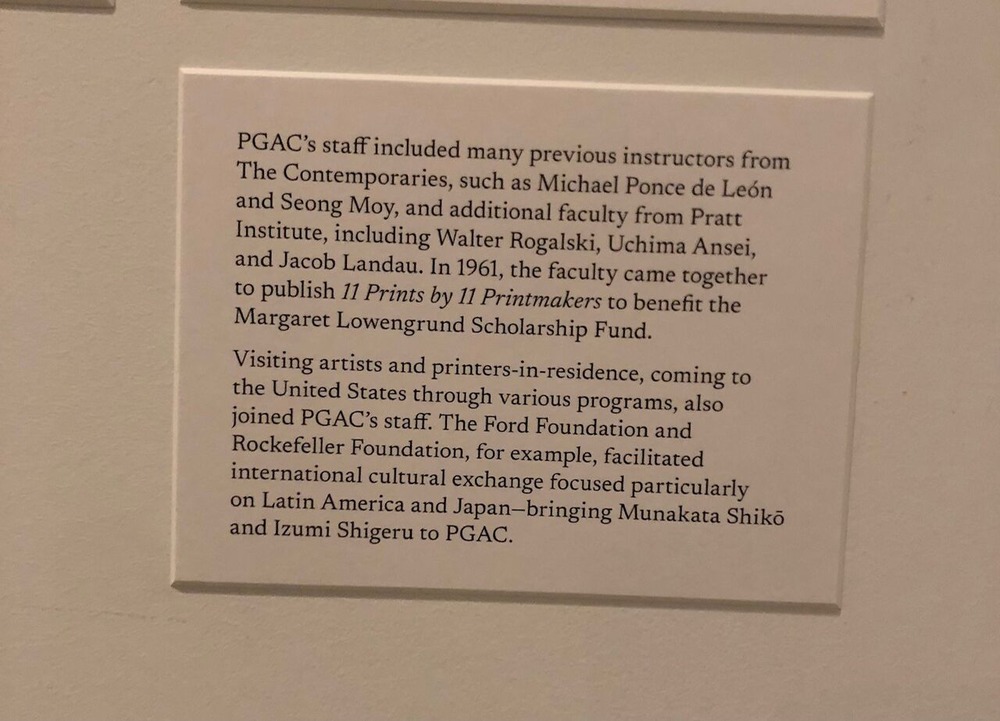 PGAC's staff included many previous instructors from The Contemporaries, such as Michael Ponce de León and Seong Moy, and additional faculty from Pratt Institute, including Walter Rogalski, Uchima Ansei, and Jacob Landau. In 1961, the faculty came together to publish 11 Prints by 11 Printmakers to benefit the Margaret Lowengrund Scholarship Fund.

Visiting artists and printers-in-residence, coming to the United States through various programs, also joined PGAC's staff. The Ford Foundation and Rockefeller Foundation, for example, facilitated international cultural exchange focused particularly on Latin America and Japan—bringing Munakata Shikō and Izumi Shigeru to PGAC.